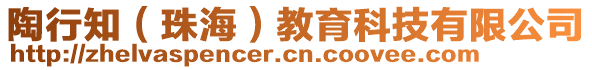 陶行知（珠海）教育科技有限公司
http://zhelvaspencer.cn.coovee.com